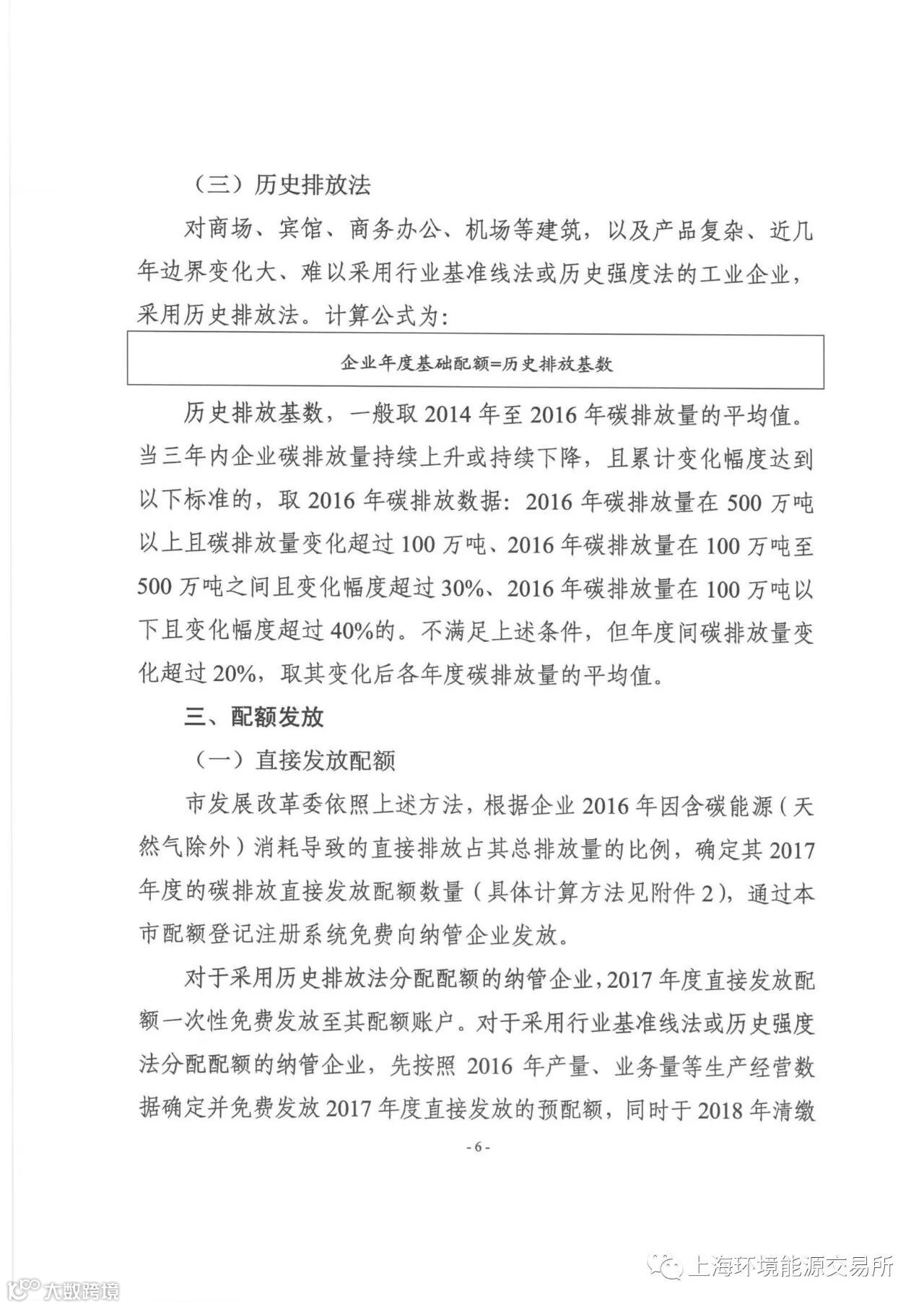 （三）历史排放法

对商场、宾馆、商务办公、机场等建筑，以及产品复杂、近几年边界变化大、难以采用行业基准线法或历史强度法的工业企业，采用历史排放法。计算公式为：

企业年度基础配额=历史排放基数

历史排放基数，一般取 2014 年至 2016 年碳排放量的平均值。当三年内企业碳排放量持续上升或持续下降，且累计变化幅度达到以下标准的，取 2016 年碳排放数据：2016 年碳排放量在 500 万吨以上且碳排放量变化超过 100 万吨、2016 年碳排放量在 100 万吨至 500 万吨之间且变化幅度超过 30%、2016 年碳排放量在 100 万吨以下且变化幅度超过 40%的。不满足上述条件，但年度间碳排放量变化超过 20%，取其变化后各年度碳排放量的平均值。

三、配额发放

（一）直接发放配额

市发展改革委依照上述方法，根据企业 2016 年因含碳能源（天然气除外）消耗导致的直接排放占其总排放量的比例，确定其 2017 年度的碳排放直接发放配额数量（具体计算方法见附件 2），通过本市配额登记注册系统免费向纳管企业发放。

对于采用历史排放法分配配额的纳管企业，2017 年度直接发放配额一次性免费发放至其配额账户。对于采用行业基准线法或历史强度法分配配额的纳管企业，先按照 2016 年产量、业务量等生产经营数据确定并免费发放 2017 年度直接发放的预配额，同时于 2018 年清缴

- 6 -

上海环境能源交易所

大数跨境